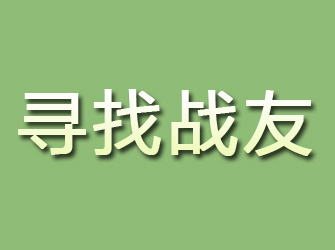 寻找战友